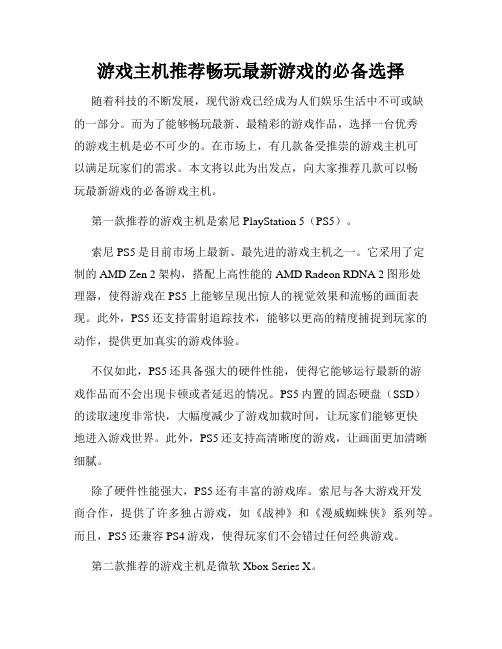 游戏主机推荐畅玩最新游戏的必备选择

随着科技的不断发展，现代游戏已经成为人们娱乐生活中不可或缺的一部分。而为了能够畅玩最新、最精彩的游戏作品，选择一台优秀的游戏主机是必不可少的。在市场上，有几款备受推崇的游戏主机可以满足玩家们的需求。本文将以此为出发点，向大家推荐几款可以畅玩最新游戏的必备游戏主机。

第一款推荐的游戏主机是索尼 PlayStation 5（PS5）。

索尼 PS5 是目前市场上最新、最先进的游戏主机之一。它采用了定制的 AMD Zen 2 架构，搭配上高性能的 AMD Radeon RDNA 2 图形处理器，使得游戏在 PS5 上能够呈现出惊人的视觉效果和流畅的画面表现。此外，PS5 还支持雷射追踪技术，能够以更高的精度捕捉到玩家的动作，提供更加真实的游戏体验。

不仅如此，PS5 还具备强大的硬件性能，使得它能够运行最新的游戏作品而不会出现卡顿或者延迟的情况。PS5 内置的固态硬盘（SSD）的读取速度非常快，大幅度减少了游戏加载时间，让玩家们能够更快地进入游戏世界。此外，PS5 还支持高清晰度的游戏，让画面更加清晰细腻。

除了硬件性能强大，PS5 还有丰富的游戏库。索尼与各大游戏开发商合作，提供了许多独占游戏，如《战神》和《漫威蜘蛛侠》系列等。而且，PS5 还兼容 PS4 游戏，使得玩家们不会错过任何经典游戏。

第二款推荐的游戏主机是微软 Xbox Series X。